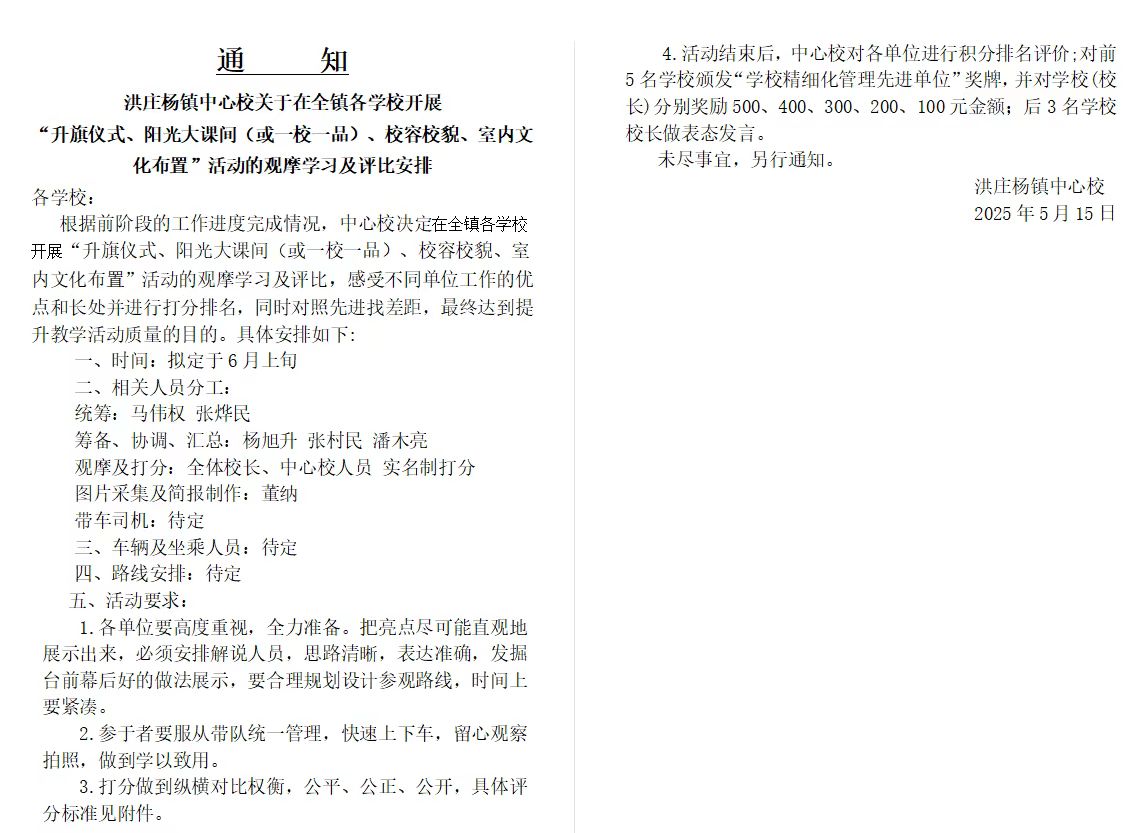 通　知

洪庄杨镇中心校关于在全镇各学校开展“升旗仪式、阳光大课间（或一校一品）、校容校貌、室内文化布置”活动的观摩学习及评比安排

各学校：

根据前阶段的工作进度完成情况，中心校决定在全镇各学校开展“升旗仪式、阳光大课间（或一校一品）、校容校貌、室内文化布置”活动的观摩学习及评比，感受不同单位工作的优点和长处并进行打分排名，同时对照先进找差距，最终达到提升教学活动质量的目的。具体安排如下:

一、时间：拟定于6月上旬

二、相关人员分工：

统筹：马伟权 张烨民

筹备、协调、汇总：杨旭升 张村民 潘木亮

观摩及打分：全体校长、中心校人员 实名制打分

图片采集及简报制作：董纳

带车司机：待定

三、车辆及坐乘人员：待定

四、路线安排：待定

五、活动要求：

1.各单位要高度重视，全力准备。把亮点尽可能直观地展示出来，必须安排解说人员，思路清晰，表达准确，发掘台前幕后好的做法展示，要合理规划设计参观路线，时间上要紧凑。

2.参于者要服从带队统一管理，快速上下车，留心观察拍照，做到学以致用。

3.打分做到纵横对比权衡，公平、公正、公开，具体评分标准见附件。

4.活动结束后，中心校对各单位进行积分排名评价;对前5名学校颁发“学校精细化管理先进单位”奖牌，并对学校(校长)分别奖励500、400、300、200、100元金额；后3名学校校长做表态发言。

未尽事宜，另行通知。

洪庄杨镇中心校
2025年5月15日